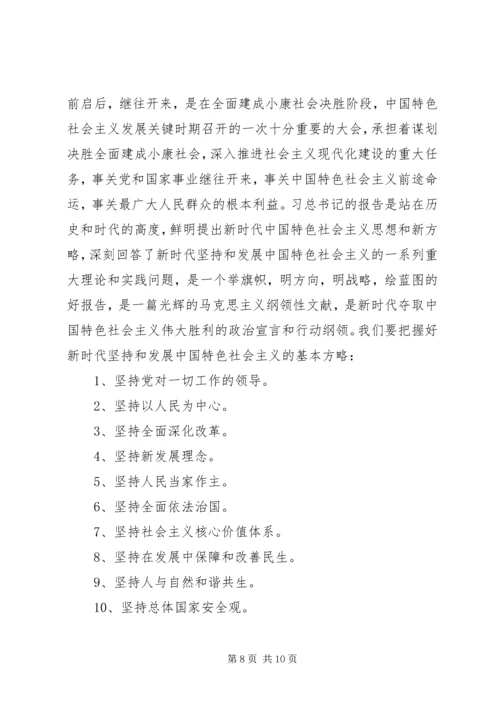 前启后，继往开来，是在全面建成小康社会决胜阶段，中国特色社会主义发展关键时期召开的一次十分重要的大会，承担着谋划决胜全面建成小康社会，深入推进社会主义现代化建设的重大任务，事关党和国家事业继往开来，事关中国特色社会主义前途命运，事关最广大人民群众的根本利益。习总书记的报告是站在历史和时代的高度，鲜明提出新时代中国特色社会主义思想和新方略，深刻回答了新时代坚持和发展中国特色社会主义的一系列重大理论和实践问题，是一个举旗帜，明方向，明战略，绘蓝图的好报告，是一篇光辉的马克思主义纲领性文献，是新时代夺取中国特色社会主义伟大胜利的政治宣言和行动纲领。我们要把握好新时代坚持和发展中国特色社会主义的基本方略：

1、坚持党对一切工作的领导。

2、坚持以人民为中心。

3、坚持全面深化改革。

4、坚持新发展理念。

5、坚持人民当家作主。

6、坚持全面依法治国。

7、坚持社会主义核心价值体系。

8、坚持在发展中保障和改善民生。

9、坚持人与自然和谐共生。

10、坚持总体国家安全观。

第 8 页 共 10 页